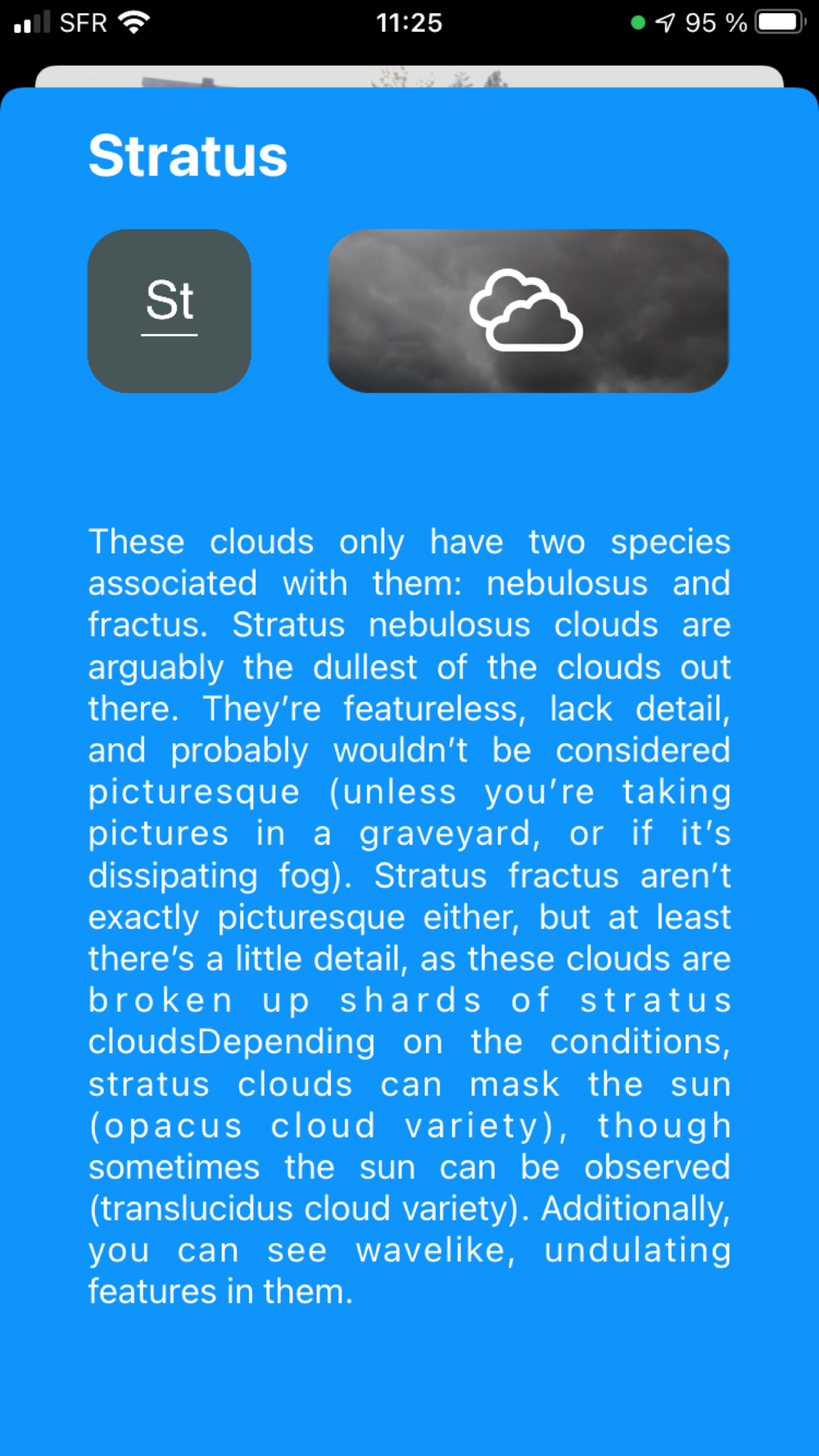 SFR 11:25 95 %

Stratus

St

These clouds only have two species associated with them: nebulosus and fractus. Stratus nebulosus clouds are arguably the dullest of the clouds out there. They're featureless, lack detail, and probably wouldn't be considered picturesque (unless you're taking pictures in a graveyard, or if it's dissipating fog). Stratus fractus aren't exactly picturesque either, but at least there's a little detail, as these clouds are broken up shards of stratus cloudsDepending on the conditions, stratus clouds can mask the sun (opacus cloud variety), though sometimes the sun can be observed (translucidus cloud variety). Additionally, you can see wavelike, undulating features in them.